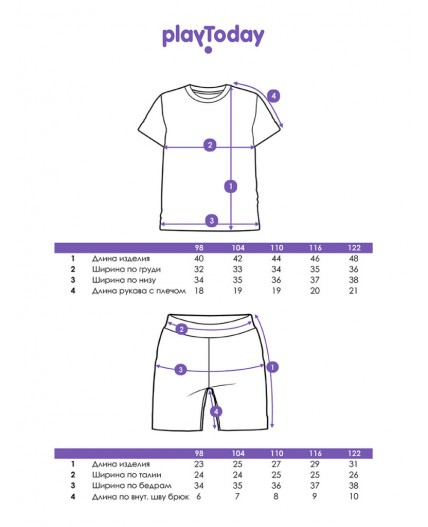 playToday

4
2
1
3

| | | 98 | 104 | 110 | 116 | 122 |
|---|---|---|---|---|---|---|
| 1 | Длина изделия | 40 | 42 | 44 | 46 | 48 |
| 2 | Ширина по груди | 32 | 33 | 34 | 35 | 36 |
| 3 | Ширина по низу | 34 | 35 | 36 | 37 | 38 |
| 4 | Длина рукава с плечом | 18 | 19 | 19 | 20 | 21 |

2
3
1
4

| | | 98 | 104 | 110 | 116 | 122 |
|---|---|---|---|---|---|---|
| 1 | Длина изделия | 23 | 25 | 27 | 29 | 31 |
| 2 | Ширина по талии | 24 | 24 | 25 | 25 | 26 |
| 3 | Ширина по бедрам | 34 | 35 | 36 | 37 | 38 |
| 4 | Длина по внут. шву брюк | 6 | 7 | 8 | 9 | 10 |